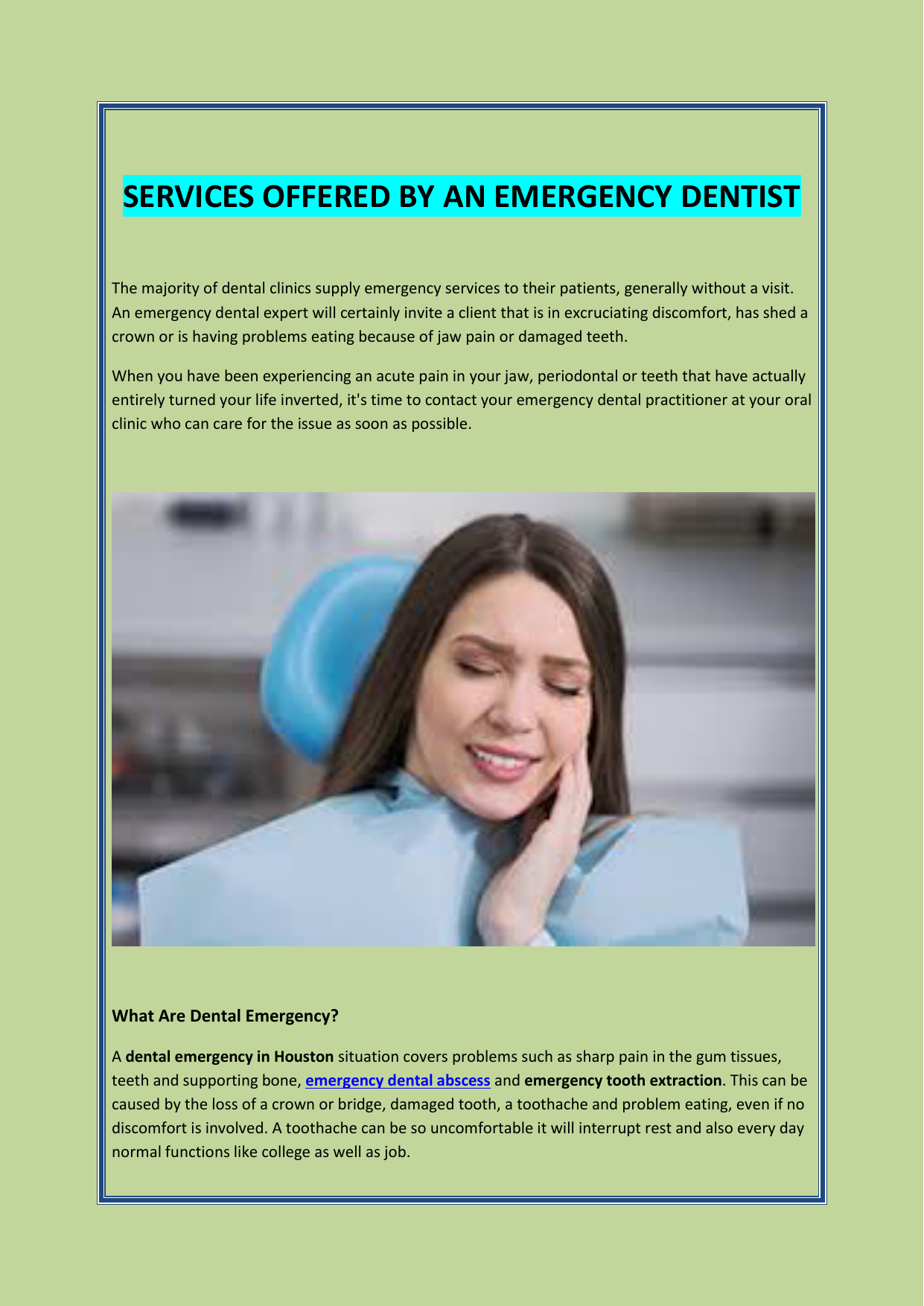 SERVICES OFFERED BY AN EMERGENCY DENTIST

The majority of dental clinics supply emergency services to their patients, generally without a visit. An emergency dental expert will certainly invite a client that is in excruciating discomfort, has shed a crown or is having problems eating because of jaw pain or damaged teeth.

When you have been experiencing an acute pain in your jaw, periodontal or teeth that have actually entirely turned your life inverted, it's time to contact your emergency dental practitioner at your oral clinic who can care for the issue as soon as possible.

What Are Dental Emergency?

A dental emergency in Houston situation covers problems such as sharp pain in the gum tissues, teeth and supporting bone, emergency dental abscess and emergency tooth extraction. This can be caused by the loss of a crown or bridge, damaged tooth, a toothache and problem eating, even if no discomfort is involved. A toothache can be so uncomfortable it will interrupt rest and also every day normal functions like college as well as job.